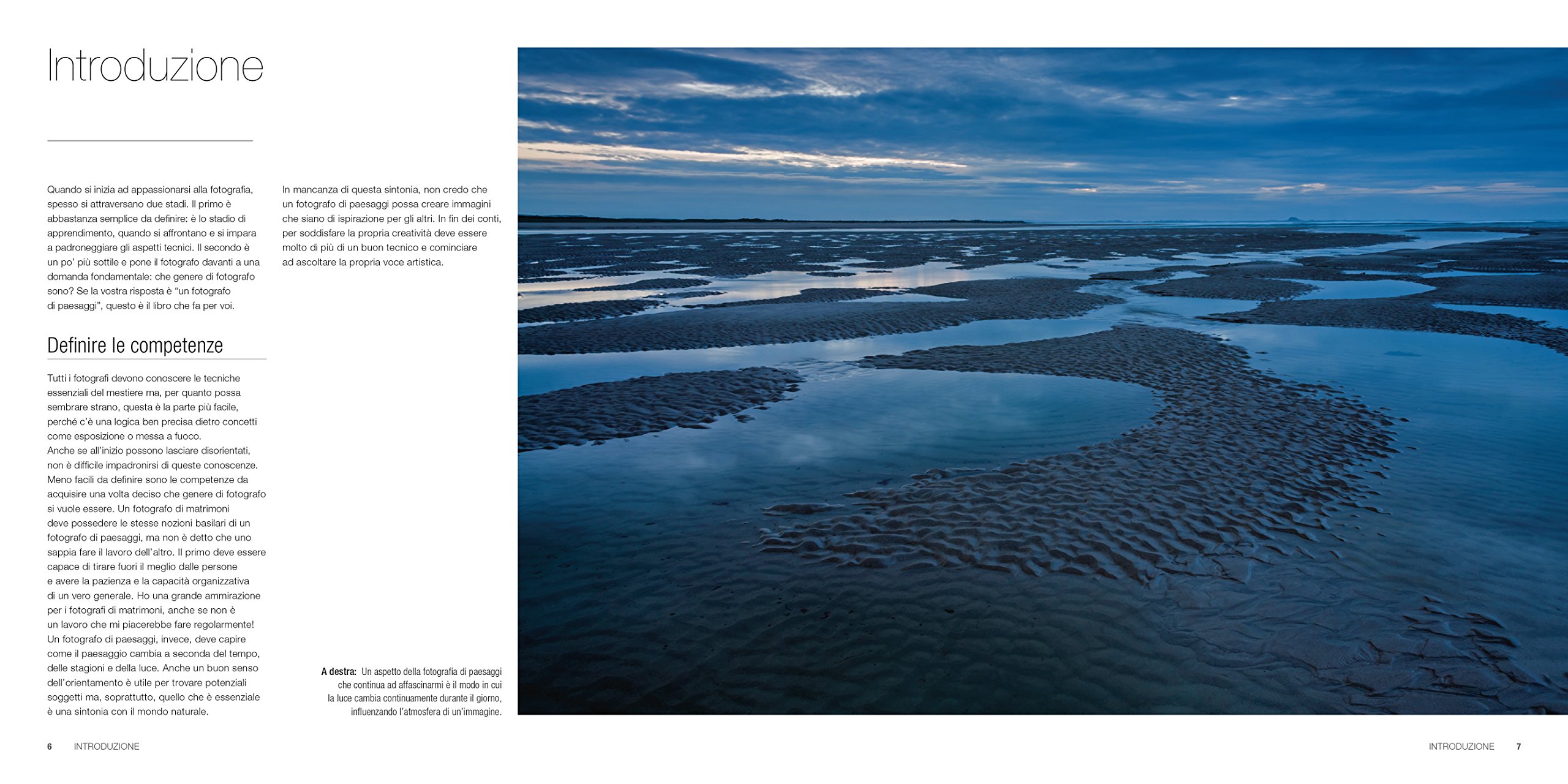 Introduzione

Quando si inizia ad appassionarsi alla fotografia, spesso si attraversano due stadi. Il primo è abbastanza semplice da definire: è lo stadio di apprendimento, quando si affrontano e si impara a padroneggiare gli aspetti tecnici. Il secondo è un po' più sottile e pone il fotografo davanti a una domanda fondamentale: che genere di fotografo sono? Se la vostra risposta è "un fotografo di paesaggi", questo è il libro che fa per voi.

Definire le competenze

Tutti i fotografi devono conoscere le tecniche essenziali del mestiere ma, per quanto possa sembrare strano, questa è la parte più facile, perché c'è una logica ben precisa dietro concetti come esposizione o messa a fuoco.
Anche se all'inizio possono lasciare disorientati, non è difficile impadronirsi di queste conoscenze. Meno facili da definire sono le competenze da acquisire una volta deciso che genere di fotografo si vuole essere. Un fotografo di matrimoni deve possedere le stesse nozioni basilari di un fotografo di paesaggi, ma non è detto che uno sappia fare il lavoro dell'altro. Il primo deve essere capace di tirare fuori il meglio dalle persone e avere la pazienza e la capacità organizzativa di un vero generale. Ho una grande ammirazione per i fotografi di matrimoni, anche se non è un lavoro che mi piacerebbe fare regolarmente! Un fotografo di paesaggi, invece, deve capire come il paesaggio cambia a seconda del tempo, delle stagioni e della luce. Anche un buon senso dell'orientamento è utile per trovare potenziali soggetti ma, soprattutto, quello che è essenziale è una sintonia con il mondo naturale.

In mancanza di questa sintonia, non credo che un fotografo di paesaggi possa creare immagini che siano di ispirazione per gli altri. In fin dei conti, per soddisfare la propria creatività deve essere molto di più di un buon tecnico e cominciare ad ascoltare la propria voce artistica.

A destra: Un aspetto della fotografia di paesaggi che continua ad affascinarmi è il modo in cui la luce cambia continuamente durante il giorno, influenzando l'atmosfera di un'immagine.

6 INTRODUZIONE

INTRODUZIONE 7